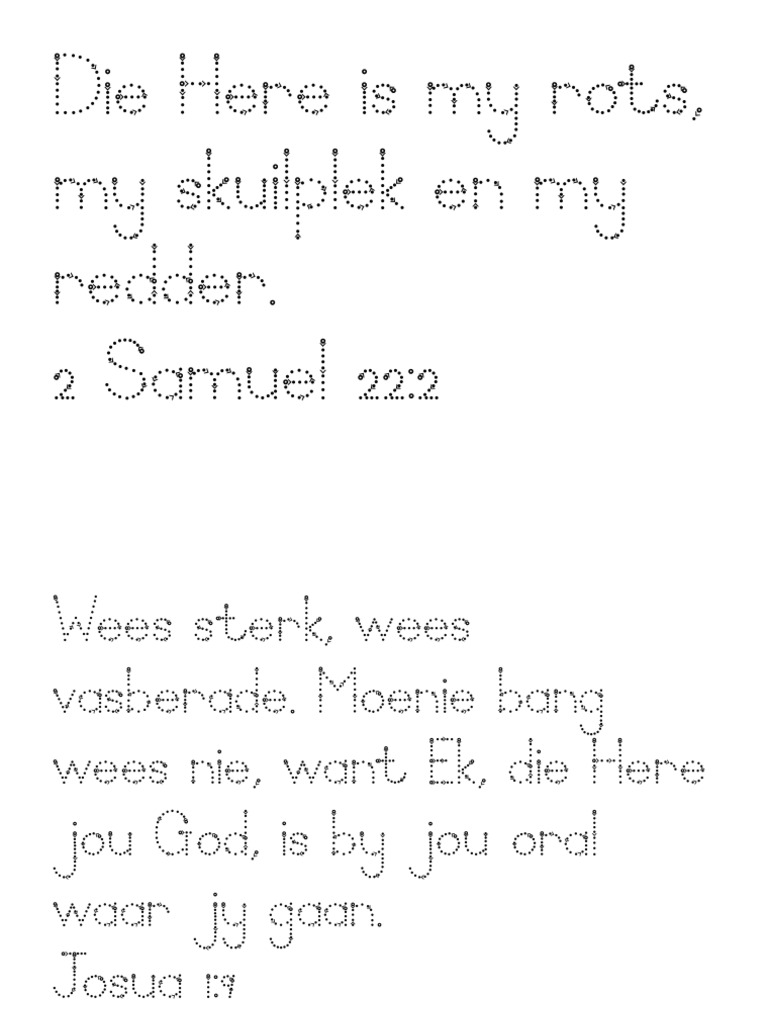 Die Here is my rots, my skuilplek en my redder.
2 Samuel 22:2

Wees sterk, wees vasberade. Moenie bang wees nie, want Ek, die Here jou God, is by jou oral waar jy gaan.
Josua 1:9